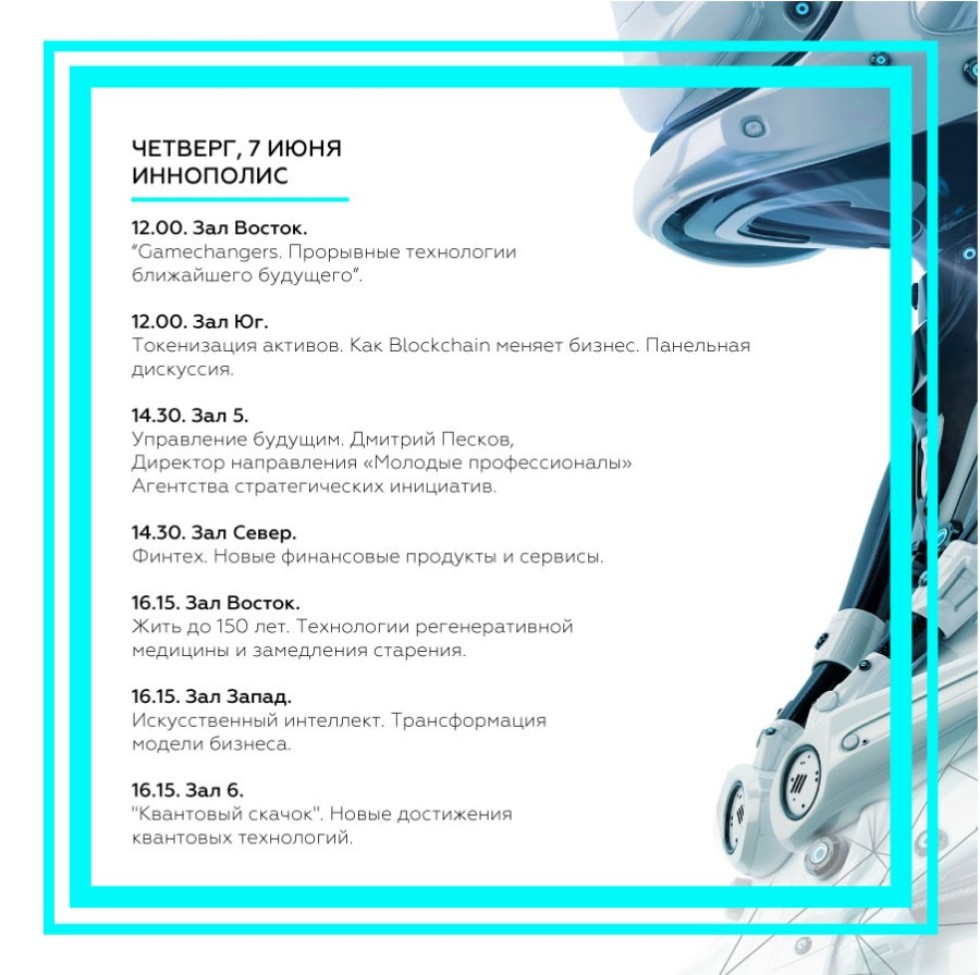 ЧЕТВЕРГ, 7 ИЮНЯ
ИННОПОЛИС

12.00. Зал Восток.
"Gamechangers. Прорывные технологии ближайшего будущего".

12.00. Зал Юг.
Токенизация активов. Как Blockchain меняет бизнес. Панельная дискуссия.

14.30. Зал 5.
Управление будущим. Дмитрий Песков, Директор направления «Молодые профессионалы» Агентства стратегических инициатив.

14.30. Зал Север.
Финтех. Новые финансовые продукты и сервисы.

16.15. Зал Восток.
Жить до 150 лет. Технологии регенеративной медицины и замедления старения.

16.15. Зал Запад.
Искусственный интеллект. Трансформация модели бизнеса.

16.15. Зал 6.
"Квантовый скачок". Новые достижения квантовых технологий.